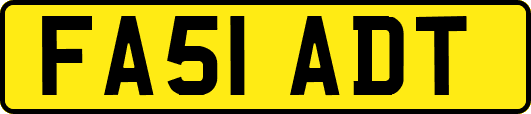 FA51 ADT